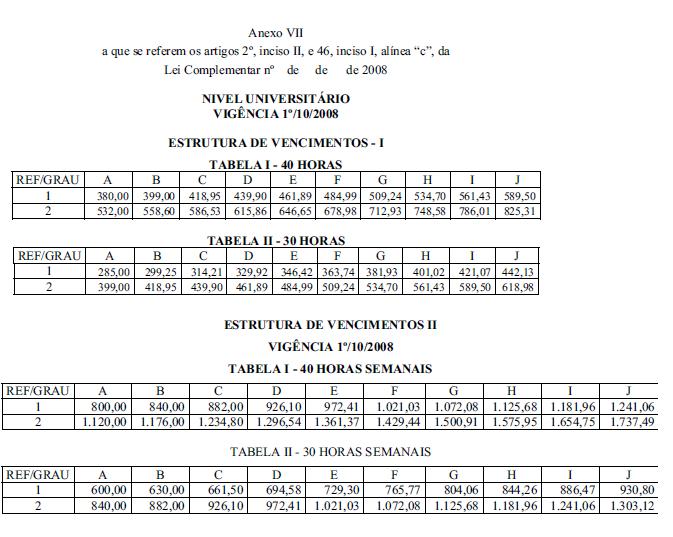 Anexo VII
a que se referem os artigos 2º, inciso II, e 46, inciso I, alínea "c", da
Lei Complementar nº de de de 2008

NIVEL UNIVERSITÁRIO
VIGÊNCIA 1º/10/2008

ESTRUTURA DE VENCIMENTOS - I

TABELA I - 40 HORAS

| REF/GRAU | A | B | C | D | E | F | G | H | I | J |
|---|---|---|---|---|---|---|---|---|---|---|
| 1 | 380,00 | 399,00 | 418,95 | 439,90 | 461,89 | 484,99 | 509,24 | 534,70 | 561,43 | 589,50 |
| 2 | 532,00 | 558,60 | 586,53 | 615,86 | 646,65 | 678,98 | 712,93 | 748,58 | 786,01 | 825,31 |

TABELA II - 30 HORAS

| REF/GRAU | A | B | C | D | E | F | G | H | I | J |
|---|---|---|---|---|---|---|---|---|---|---|
| 1 | 285,00 | 299,25 | 314,21 | 329,92 | 346,42 | 363,74 | 381,93 | 401,02 | 421,07 | 442,13 |
| 2 | 399,00 | 418,95 | 439,90 | 461,89 | 484,99 | 509,24 | 534,70 | 561,43 | 589,50 | 618,98 |

ESTRUTURA DE VENCIMENTOS II

VIGÊNCIA 1º/10/2008

TABELA I - 40 HORAS SEMANAIS

| REF/GRAU | A | B | C | D | E | F | G | H | I | J |
|---|---|---|---|---|---|---|---|---|---|---|
| 1 | 800,00 | 840,00 | 882,00 | 926,10 | 972,41 | 1.021,03 | 1.072,08 | 1.125,68 | 1.181,96 | 1.241,06 |
| 2 | 1.120,00 | 1.176,00 | 1.234,80 | 1.296,54 | 1.361,37 | 1.429,44 | 1.500,91 | 1.575,95 | 1.654,75 | 1.737,49 |

TABELA II - 30 HORAS SEMANAIS

| REF/GRAU | A | B | C | D | E | F | G | H | I | J |
|---|---|---|---|---|---|---|---|---|---|---|
| 1 | 600,00 | 630,00 | 661,50 | 694,58 | 729,30 | 765,77 | 804,06 | 844,26 | 886,47 | 930,80 |
| 2 | 840,00 | 882,00 | 926,10 | 972,41 | 1.021,03 | 1.072,08 | 1.125,68 | 1.181,96 | 1.241,06 | 1.303,12 |